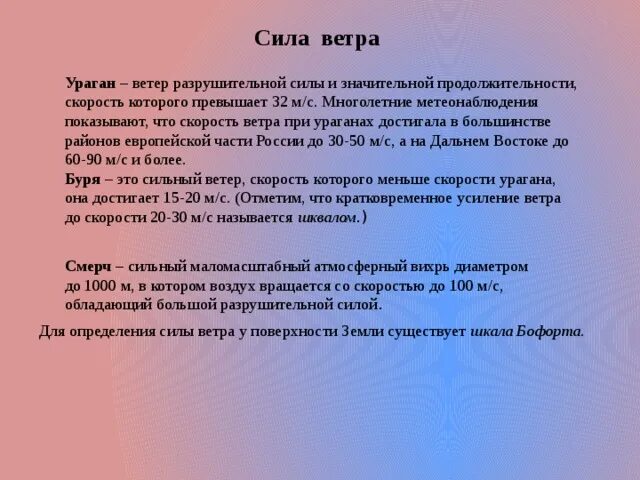 Сила ветра

Ураган – ветер разрушительной силы и значительной продолжительности, скорость которого превышает 32 м/с. Многолетние метеонаблюдения показывают, что скорость ветра при ураганах достигала в большинстве районов европейской части России до 30-50 м/с, а на Дальнем Востоке до 60-90 м/с и более.
Буря – это сильный ветер, скорость которого меньше скорости урагана, она достигает 15-20 м/с. (Отметим, что кратковременное усиление ветра до скорости 20-30 м/с называется шквалом.)

Смерч – сильный маломасштабный атмосферный вихрь диаметром до 1000 м, в котором воздух вращается со скоростью до 100 м/с, обладающий большой разрушительной силой.

Для определения силы ветра у поверхности Земли существует шкала Бофорта.